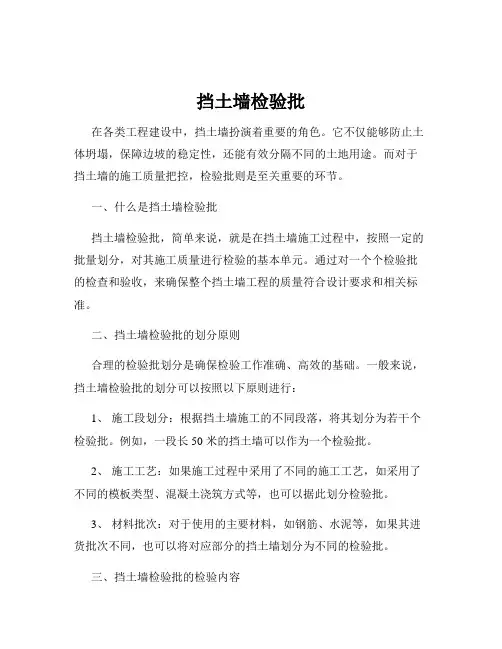 挡土墙检验批

在各类工程建设中，挡土墙扮演着重要的角色。它不仅能够防止土体坍塌，保障边坡的稳定性，还能有效分隔不同的土地用途。而对于挡土墙的施工质量把控，检验批则是至关重要的环节。

一、什么是挡土墙检验批

挡土墙检验批，简单来说，就是在挡土墙施工过程中，按照一定的批量划分，对其施工质量进行检验的基本单元。通过对一个个检验批的检查和验收，来确保整个挡土墙工程的质量符合设计要求和相关标准。

二、挡土墙检验批的划分原则

合理的检验批划分是确保检验工作准确、高效的基础。一般来说，挡土墙检验批的划分可以按照以下原则进行：

1、 施工段划分：根据挡土墙施工的不同段落，将其划分为若干个检验批。例如，一段长 50 米的挡土墙可以作为一个检验批。

2、 施工工艺：如果施工过程中采用了不同的施工工艺，如采用了不同的模板类型、混凝土浇筑方式等，也可以据此划分检验批。

3、 材料批次：对于使用的主要材料，如钢筋、水泥等，如果其进货批次不同，也可以将对应部分的挡土墙划分为不同的检验批。

三、挡土墙检验批的检验内容